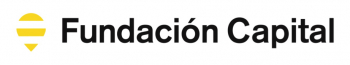 Fundación Capital